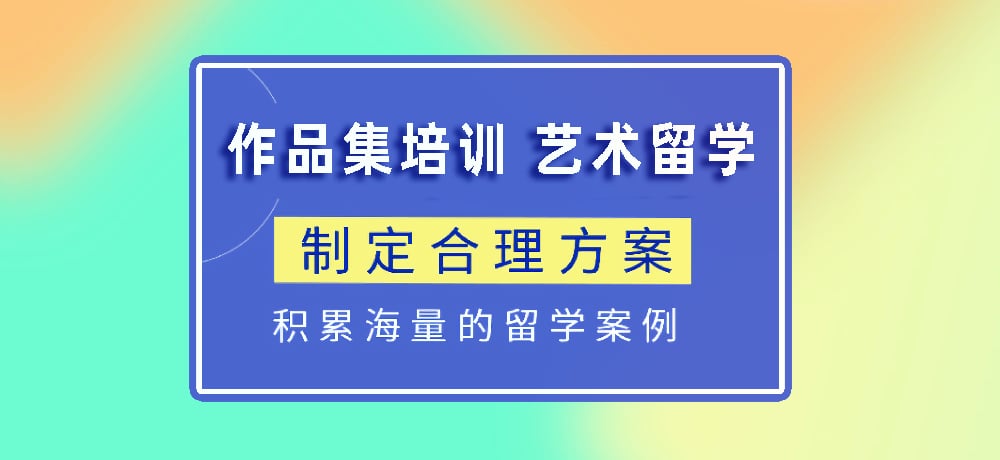 作品集培训 艺术留学

制定合理方案

积累海量的留学案例